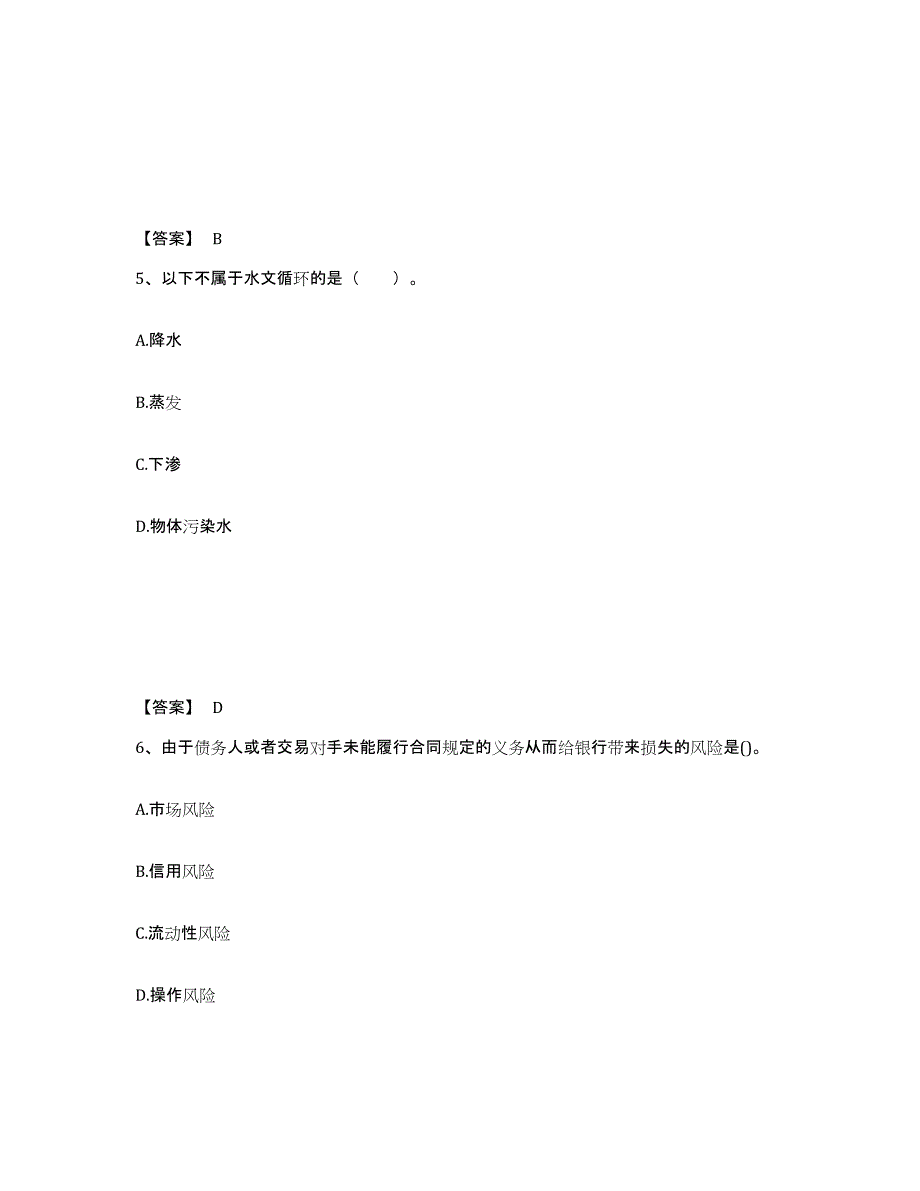 【答案】 B

5、以下不属于水文循环的是（　　）。

A.降水

B.蒸发

C.下渗

D.物体污染水

【答案】 D

6、由于债务人或者交易对手未能履行合同规定的义务从而给银行带来损失的风险是()。

A.市场风险

B.信用风险

C.流动性风险

D.操作风险